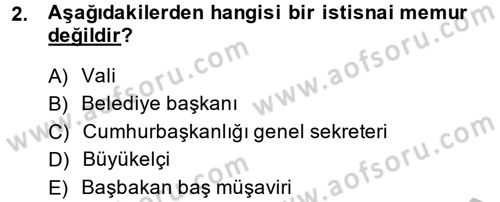 2. Aşağıdakilerden hangisi bir istisnai memur değildir?

A) Vali
B) Belediye başkanı
C) Cumhurbaşkanlığı genel sekreteri
D) Büyükelçi
E) Başbakan baş müşaviri

www.aofsoru.com
www.aofsoru.com
www.aofsoru.com
www.aofsoru.com